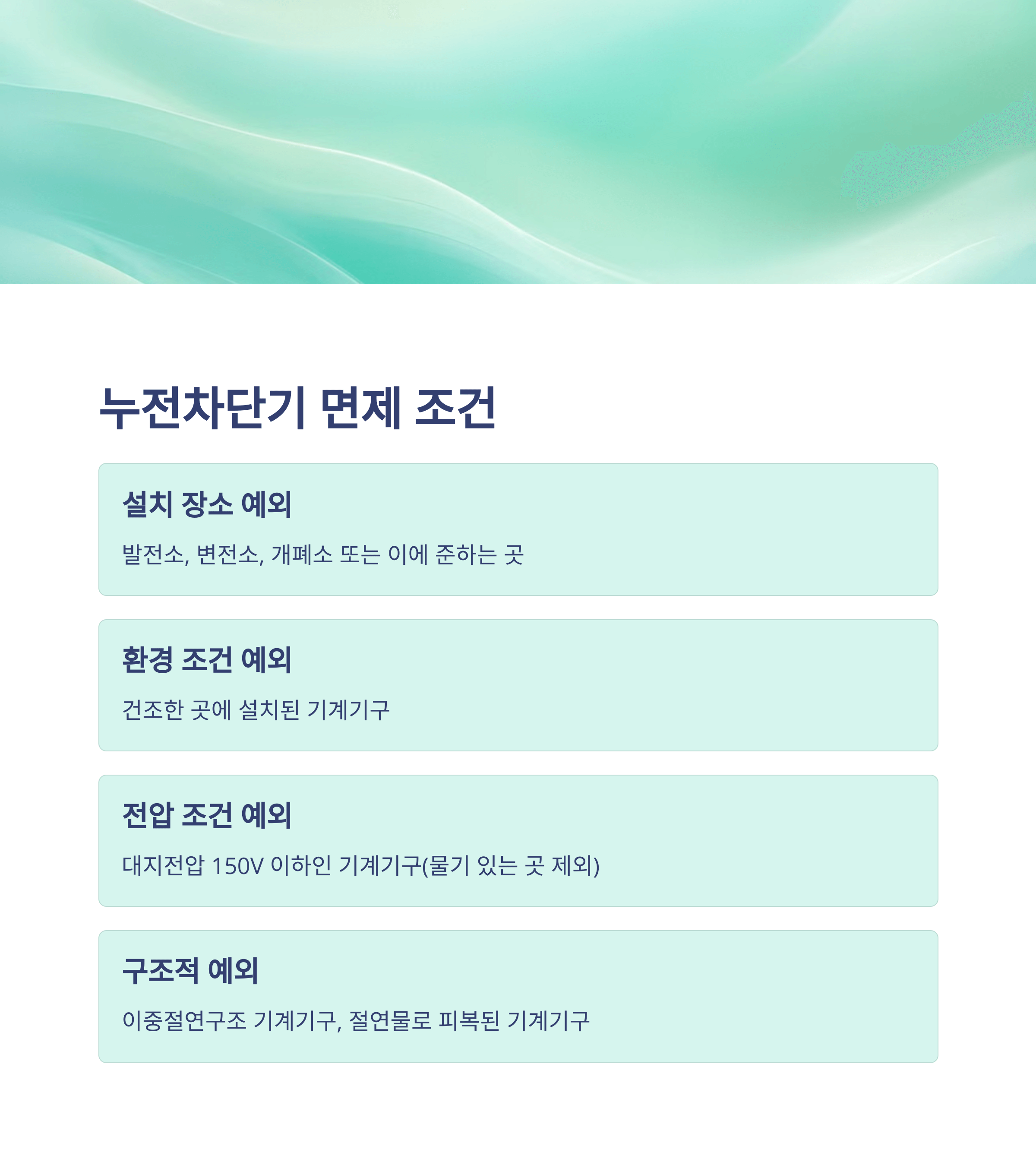 누전차단기 면제 조건

설치 장소 예외

발전소, 변전소, 개폐소 또는 이에 준하는 곳

환경 조건 예외

건조한 곳에 설치된 기계기구

전압 조건 예외

대지전압 150V 이하인 기계기구(물기 있는 곳 제외)

구조적 예외

이중절연구조 기계기구, 절연물로 피복된 기계기구